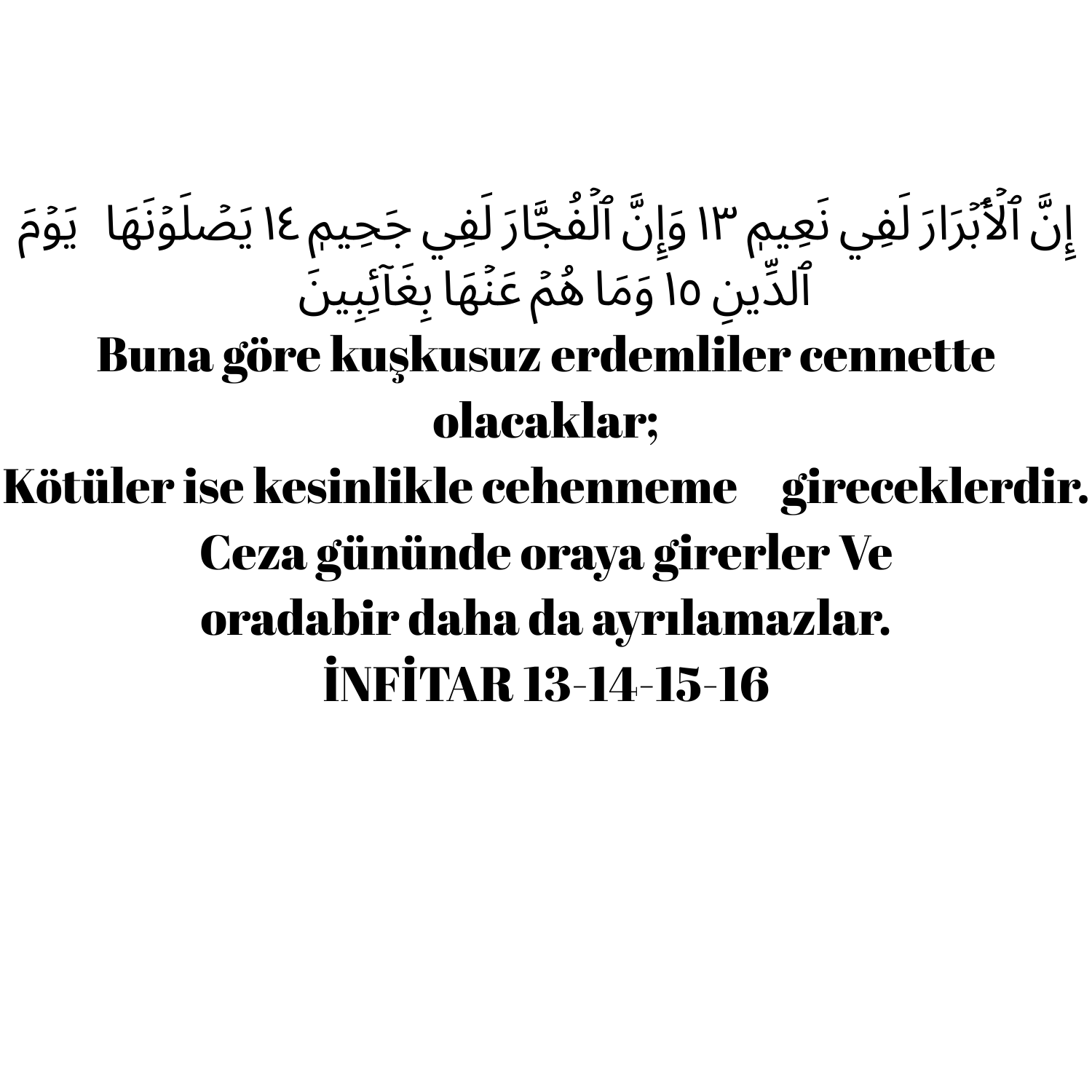 إِنَّ ٱلۡأَبۡرَارَ لَفِي نَعِيمٖ ١٣ وَإِنَّ ٱلۡفُجَّارَ لَفِي جَحِيمٖ ١٤ يَصۡلَوۡنَهَا يَوۡمَ ٱلدِّينِ ١٥ وَمَا هُمۡ عَنۡهَا بِغَآئِبِينَ

Buna göre kuşkusuz erdemliler cennette olacaklar;
Kötüler ise kesinlikle cehenneme gireceklerdir.
Ceza gününde oraya girerler Ve oradabir daha da ayrılamazlar.
İNFİTAR 13-14-15-16